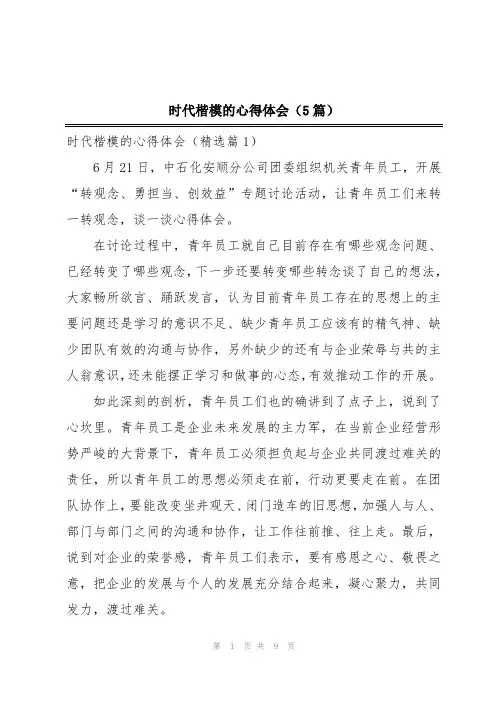 时代楷模的心得体会（5篇）

时代楷模的心得体会（精选篇1）

6月21日，中石化安顺分公司团委组织机关青年员工，开展“转观念、勇担当、创效益”专题讨论活动，让青年员工们来转一转观念，谈一谈心得体会。

在讨论过程中，青年员工就自己目前存在有哪些观念问题、已经转变了哪些观念，下一步还要转变哪些转念谈了自己的想法，大家畅所欲言、踊跃发言，认为目前青年员工存在的思想上的主要问题还是学习的意识不足、缺少青年员工应该有的精气神、缺少团队有效的沟通与协作，另外缺少的还有与企业荣辱与共的主人翁意识，还未能摆正学习和做事的心态，有效推动工作的开展。

如此深刻的剖析，青年员工们也的确讲到了点子上，说到了心坎里。青年员工是企业未来发展的主力军，在当前企业经营形势严峻的大背景下，青年员工必须担负起与企业共同渡过难关的责任，所以青年员工的思想必须走在前，行动更要走在前。在团队协作上，要能改变坐井观天、闭门造车的旧思想，加强人与人、部门与部门之间的沟通和协作，让工作往前推、往上走。最后，说到对企业的荣誉感，青年员工们表示，要有感恩之心、敬畏之意，把企业的发展与个人的发展充分结合起来，凝心聚力，共同发力，渡过难关。

第 1 页 共 9 页